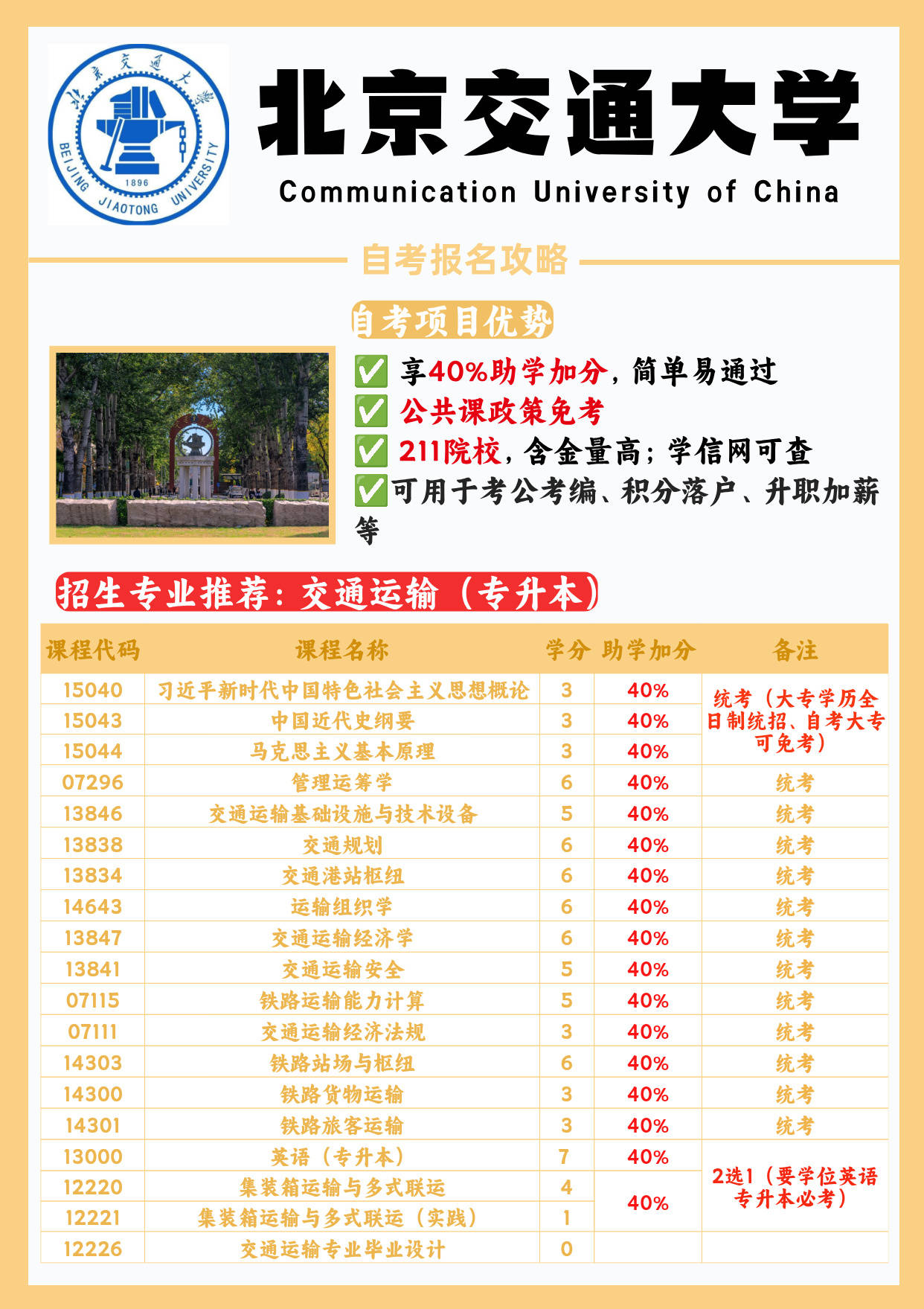 北京交通大学 1896 BEIJING JIAOTONG UNIVERSITY

北京交通大学

Communication University of China

自考报名攻略

自考项目优势

✅ 享40%助学加分，简单易通过
✅ 公共课政策免考
✅ 211院校，含金量高；学信网可查
✅可用于考公考编、积分落户、升职加薪等

招生专业推荐：交通运输（专升本）

| 课程代码 | 课程名称 | 学分 | 助学加分 | 备注 |
|---|---|---|---|---|
| 15040 | 习近平新时代中国特色社会主义思想概论 | 3 | 40% | 统考（大专学历全日制统招、自考大专可免考） |
| 15043 | 中国近代史纲要 | 3 | 40% | |
| 15044 | 马克思主义基本原理 | 3 | 40% | |
| 07296 | 管理运筹学 | 6 | 40% | 统考 |
| 13846 | 交通运输基础设施与技术设备 | 5 | 40% | 统考 |
| 13838 | 交通规划 | 6 | 40% | 统考 |
| 13834 | 交通港站枢纽 | 6 | 40% | 统考 |
| 14643 | 运输组织学 | 6 | 40% | 统考 |
| 13847 | 交通运输经济学 | 6 | 40% | 统考 |
| 13841 | 交通运输安全 | 5 | 40% | 统考 |
| 07115 | 铁路运输能力计算 | 5 | 40% | 统考 |
| 07111 | 交通运输经济法规 | 3 | 40% | 统考 |
| 14303 | 铁路站场与枢纽 | 6 | 40% | 统考 |
| 14300 | 铁路货物运输 | 3 | 40% | 统考 |
| 14301 | 铁路旅客运输 | 3 | 40% | 统考 |
| 13000 | 英语（专升本） | 7 | 40% | 2选1（要学位英语专升本必考） |
| 12220 | 集装箱运输与多式联运 | 4 | 40% | |
| 12221 | 集装箱运输与多式联运（实践） | 1 | | |
| 12226 | 交通运输专业毕业设计 | 0 | | |